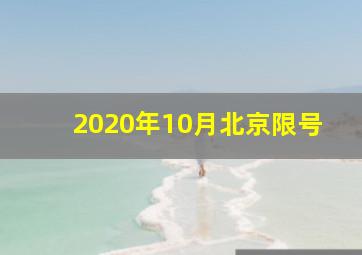 2020年10月北京限号